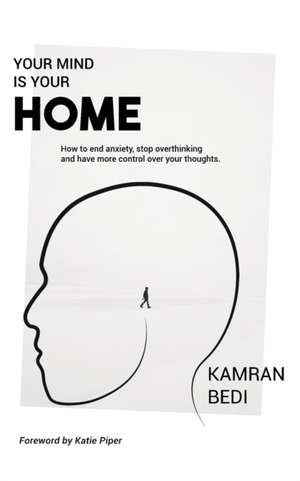 YOUR MIND IS YOUR
HOME

How to end anxiety, stop overthinking and have more control over your thoughts.

KAMRAN BEDI

Foreword by Katie Piper